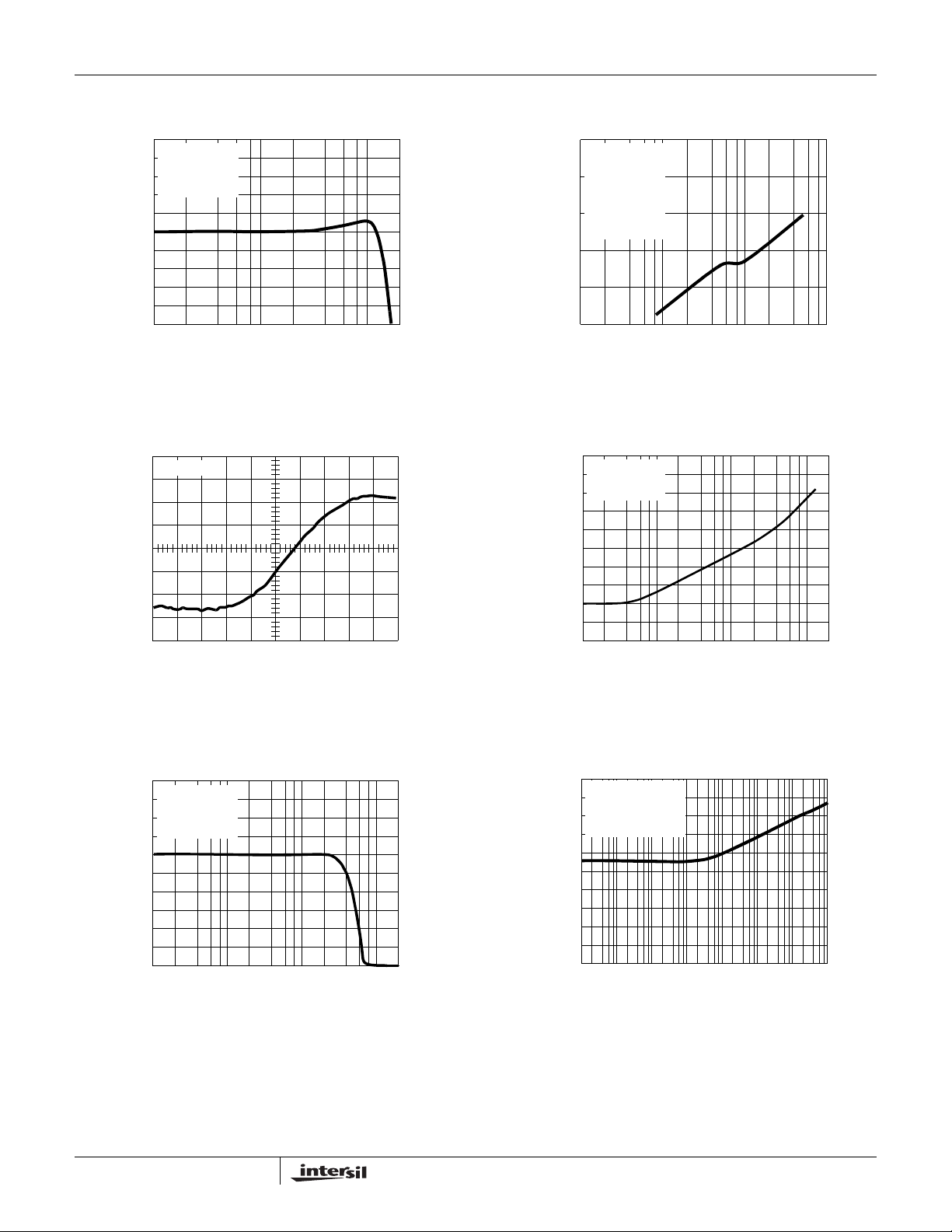 intersil